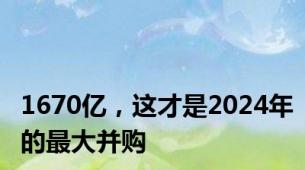 1670亿，这才是2024年的最大并购